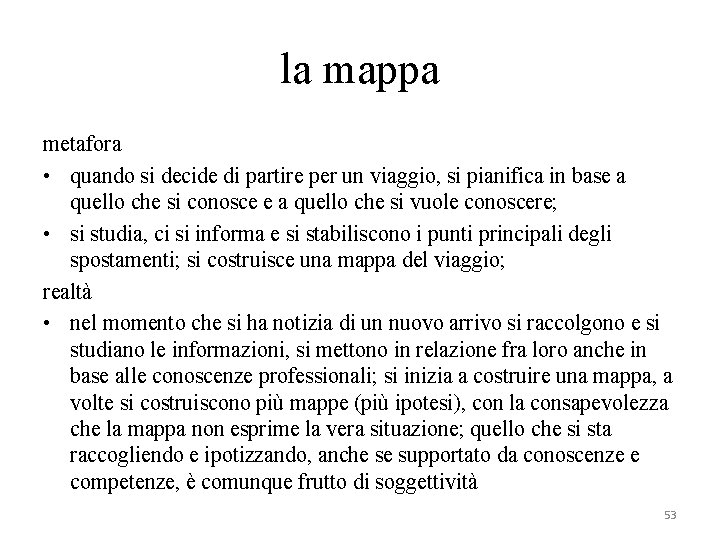 la mappa

metafora

• quando si decide di partire per un viaggio, si pianifica in base a quello che si conosce e a quello che si vuole conoscere;

• si studia, ci si informa e si stabiliscono i punti principali degli spostamenti; si costruisce una mappa del viaggio;

realtà

• nel momento che si ha notizia di un nuovo arrivo si raccolgono e si studiano le informazioni, si mettono in relazione fra loro anche in base alle conoscenze professionali; si inizia a costruire una mappa, a volte si costruiscono più mappe (più ipotesi), con la consapevolezza che la mappa non esprime la vera situazione; quello che si sta raccogliendo e ipotizzando, anche se supportato da conoscenze e competenze, è comunque frutto di soggettività

53